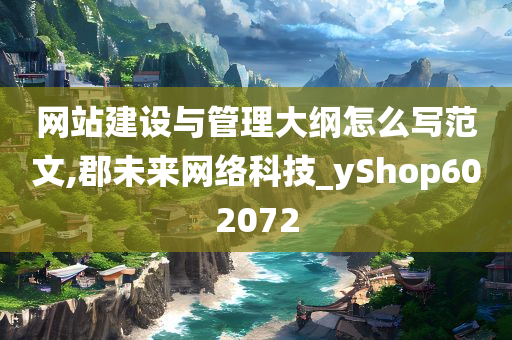 网站建设与管理大纲怎么写范文,郡未来网络科技_yShop602072